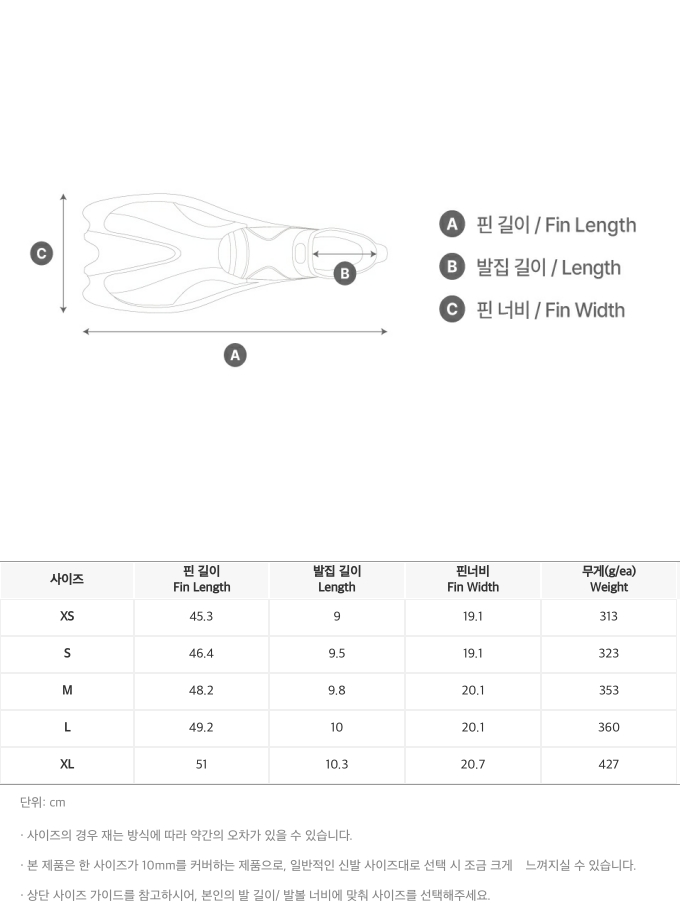 C

B

A

A 핀 길이 / Fin Length
B 발집 길이 / Length
C 핀 너비 / Fin Width

| 사이즈 | 핀 길이 Fin Length | 발집 길이 Length | 핀너비 Fin Width | 무게(g/ea) Weight |
|---|---|---|---|---|
| XS | 45.3 | 9 | 19.1 | 313 |
| S | 46.4 | 9.5 | 19.1 | 323 |
| M | 48.2 | 9.8 | 20.1 | 353 |
| L | 49.2 | 10 | 20.1 | 360 |
| XL | 51 | 10.3 | 20.7 | 427 |

단위: cm

· 사이즈의 경우 재는 방식에 따라 약간의 오차가 있을 수 있습니다.

· 본 제품은 한 사이즈가 10mm를 커버하는 제품으로, 일반적인 신발 사이즈대로 선택 시 조금 크게 느껴지실 수 있습니다.

· 상단 사이즈 가이드를 참고하시어, 본인의 발 길이/ 발볼 너비에 맞춰 사이즈를 선택해주세요.